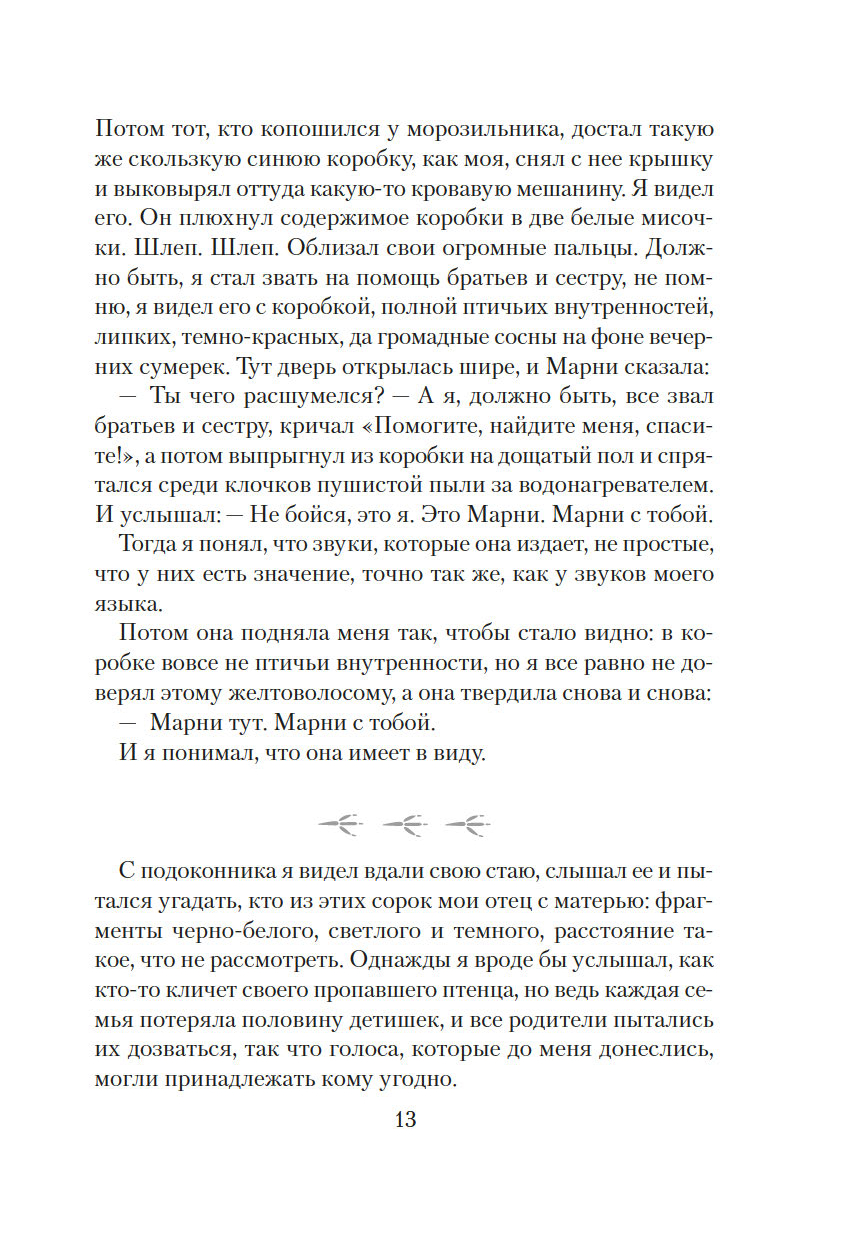 Потом тот, кто копошился у морозильника, достал такую же скользкую синюю коробку, как моя, снял с нее крышку и выковырял оттуда какую-то кровавую мешанину. Я видел его. Он плюхнул содержимое коробки в две белые мисочки. Шлеп. Шлеп. Облизал свои огромные пальцы. Должно быть, я стал звать на помощь братьев и сестру, не помню, я видел его с коробкой, полной птичьих внутренностей, липких, темно-красных, да громадные сосны на фоне вечерних сумерек. Тут дверь открылась шире, и Марни сказала:

— Ты чего расшумелся? — А я, должно быть, все звал братьев и сестру, кричал «Помогите, найдите меня, спасите!», а потом выпрыгнул из коробки на дощатый пол и спрятался среди клочков пушистой пыли за водонагревателем. И услышал: — Не бойся, это я. Это Марни. Марни с тобой.

Тогда я понял, что звуки, которые она издает, не простые, что у них есть значение, точно так же, как у звуков моего языка.

Потом она подняла меня так, чтобы стало видно: в коробке вовсе не птичьи внутренности, но я все равно не доверял этому желтоволосому, а она твердила снова и снова:

— Марни тут. Марни с тобой.

И я понимал, что она имеет в виду.

С подоконника я видел вдали свою стаю, слышал ее и пытался угадать, кто из этих сорок мои отец с матерью: фрагменты черно-белого, светлого и темного, расстояние такое, что не рассмотреть. Однажды я вроде бы услышал, как кто-то кличет своего пропавшего птенца, но ведь каждая семья потеряла половину детишек, и все родители пытались их дозваться, так что голоса, которые до меня донеслись, могли принадлежать кому угодно.

13